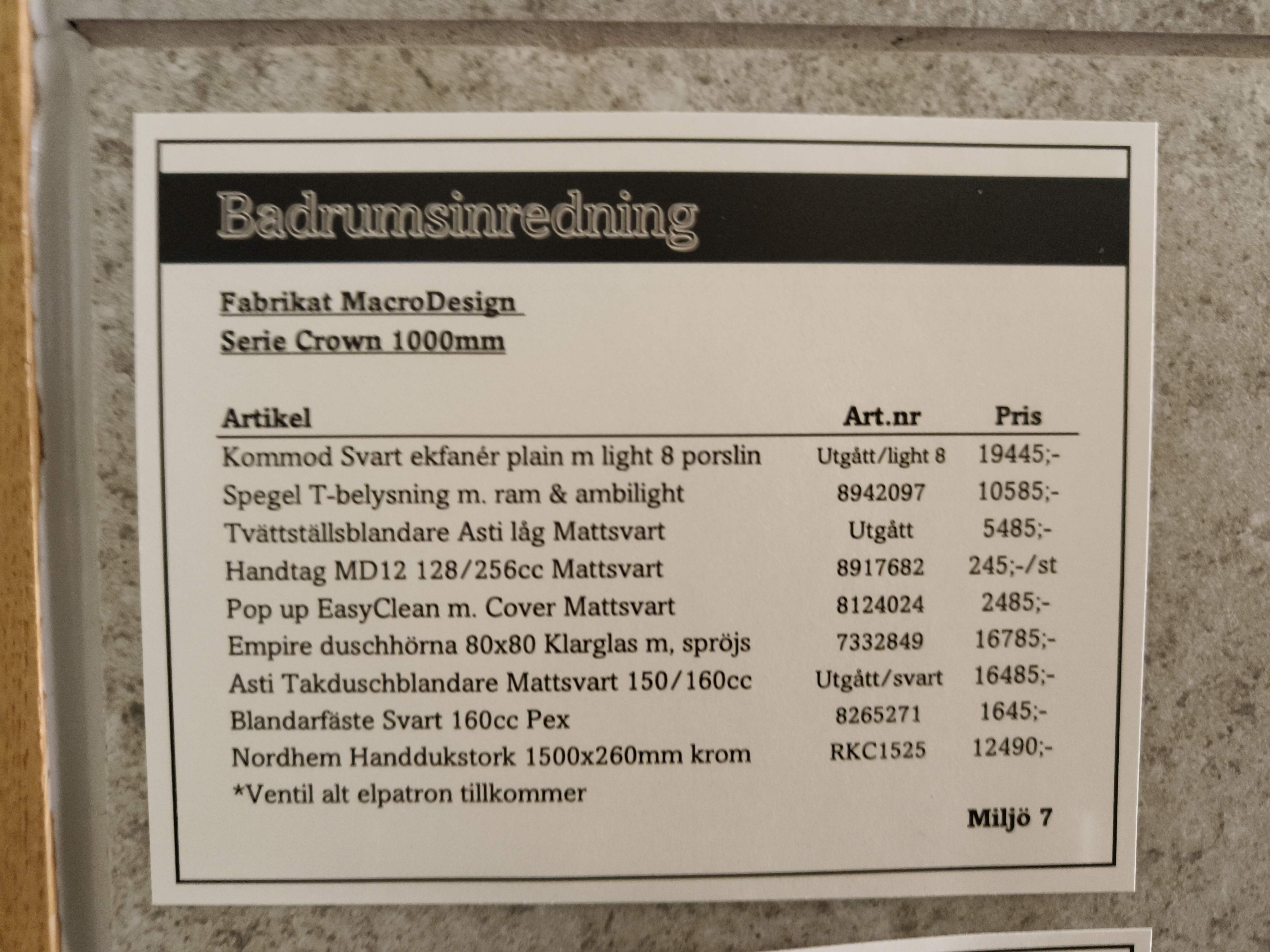 Badrumsinredning

Fabrikat MacroDesign
Serie Crown 1000mm

| Artikel | Art.nr | Pris |
|---|---|---|
| Kommod Svart ekfanér plain m light 8 porslin | Utgått/light 8 | 19445;- |
| Spegel T-belysning m. ram & ambilight | 8942097 | 10585;- |
| Tvättställsblandare Asti låg Mattsvart | Utgått | 5485;- |
| Handtag MD12 128/256cc Mattsvart | 8917682 | 245;-/st |
| Pop up EasyClean m. Cover Mattsvart | 8124024 | 2485;- |
| Empire duschhörna 80x80 Klarglas m, spröjs | 7332849 | 16785;- |
| Asti Takduschblandare Mattsvart 150/160cc | Utgått/svart | 16485;- |
| Blandarfäste Svart 160cc Pex | 8265271 | 1645;- |
| Nordhem Handdukstork 1500x260mm krom | RKC1525 | 12490;- |

*Ventil alt elpatron tillkommer

Miljö 7